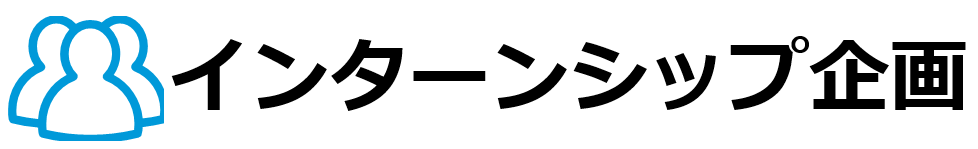 インターンシップ企画